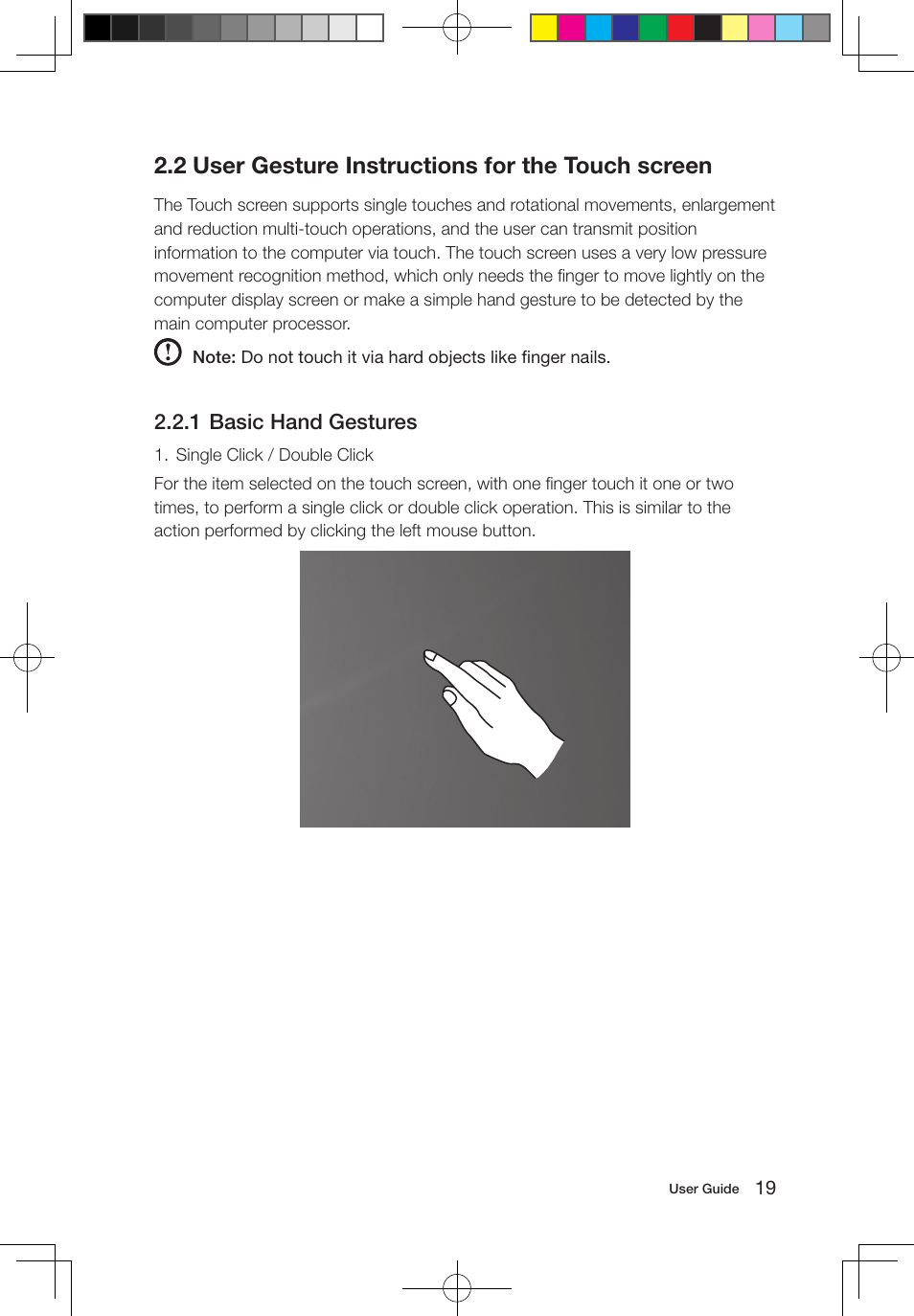 2.2 User Gesture Instructions for the Touch screen

The Touch screen supports single touches and rotational movements, enlargement and reduction multi-touch operations, and the user can transmit position information to the computer via touch. The touch screen uses a very low pressure movement recognition method, which only needs the finger to move lightly on the computer display screen or make a simple hand gesture to be detected by the main computer processor.

Note: Do not touch it via hard objects like finger nails.

2.2.1 Basic Hand Gestures

1. Single Click / Double Click

For the item selected on the touch screen, with one finger touch it one or two times, to perform a single click or double click operation. This is similar to the action performed by clicking the left mouse button.

User Guide 19